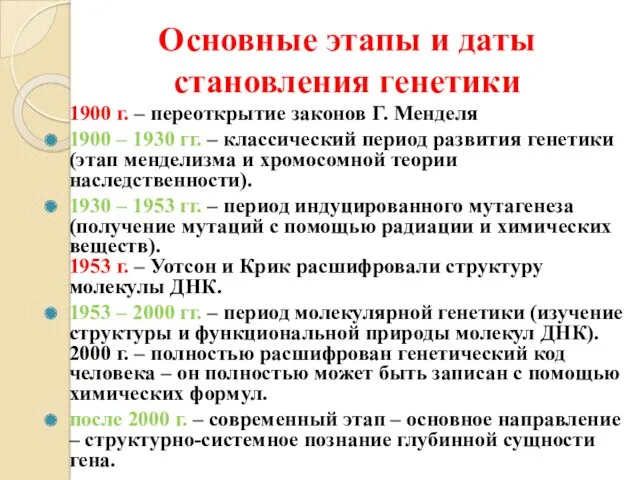 Основные этапы и даты становления генетики

1900 г. – переоткрытие законов Г. Менделя

1900 – 1930 гг. – классический период развития генетики (этап менделизма и хромосомной теории наследственности).

1930 – 1953 гг. – период индуцированного мутагенеза (получение мутаций с помощью радиации и химических веществ).
1953 г. – Уотсон и Крик расшифровали структуру молекулы ДНК.

1953 – 2000 гг. – период молекулярной генетики (изучение структуры и функциональной природы молекул ДНК).
2000 г. – полностью расшифрован генетический код человека – он полностью может быть записан с помощью химических формул.

после 2000 г. – современный этап – основное направление – структурно-системное познание глубинной сущности гена.